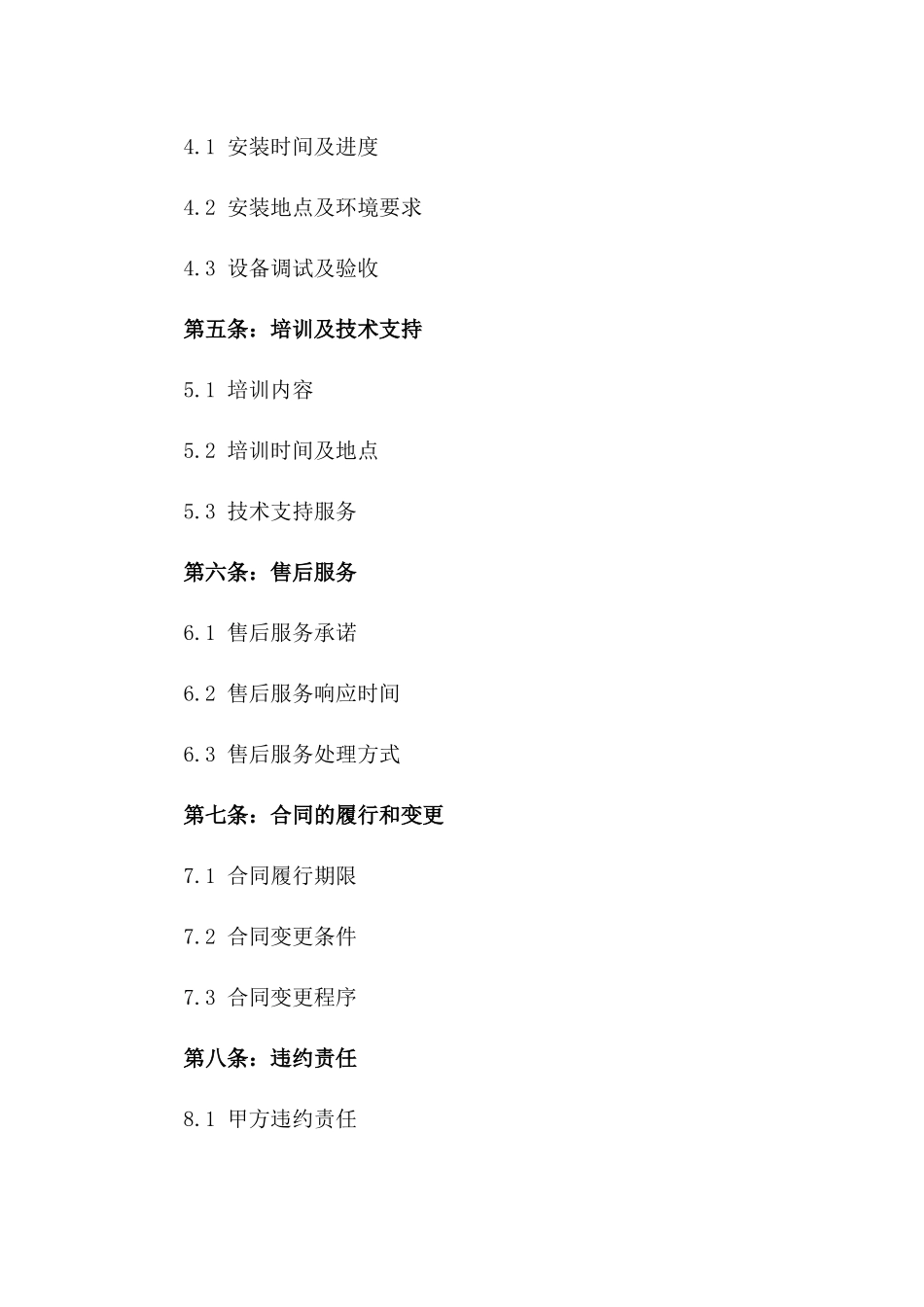 4.1 安装时间及进度

4.2 安装地点及环境要求

4.3 设备调试及验收

第五条：培训及技术支持

5.1 培训内容

5.2 培训时间及地点

5.3 技术支持服务

第六条：售后服务

6.1 售后服务承诺

6.2 售后服务响应时间

6.3 售后服务处理方式

第七条：合同的履行和变更

7.1 合同履行期限

7.2 合同变更条件

7.3 合同变更程序

第八条：违约责任

8.1 甲方违约责任